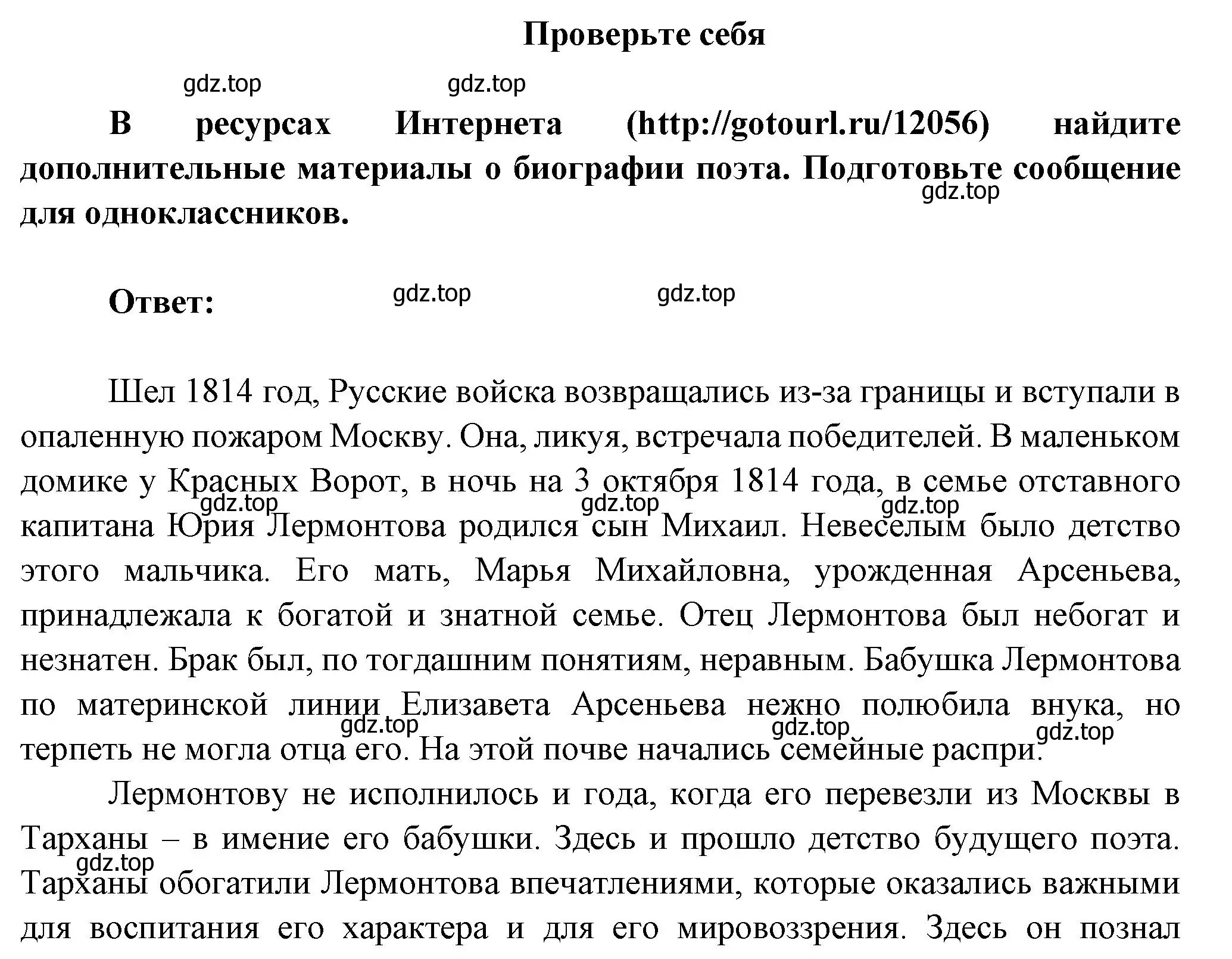 Проверьте себя

gdz.top gdz.top

В ресурсах Интернета (http://gotourl.ru/12056) найдите дополнительные материалы о биографии поэта. Подготовьте сообщение для одноклассников.

gdz.top

Ответ:

gdz.top gdz.top

Шел 1814 год, Русские войска возвращались из-за границы и вступали в опаленную пожаром Москву. Она, ликуя, встречала победителей. В маленьком домике у Красных Ворот, в ночь на 3 октября 1814 года, в семье отставного капитана Юрия Лермонтова родился сын Михаил. Невеселым было детство этого мальчика. Его мать, Марья Михайловна, урожденная Арсеньева, принадлежала к богатой и знатной семье. Отец Лермонтова был небогат и незнатен. Брак был, по тогдашним понятиям, неравным. Бабушка Лермонтова по материнской линии Елизавета Арсеньева нежно полюбила внука, но терпеть не могла отца его. На этой почве начались семейные распри.

gdz.top gdz.top gdz.top gdz.top gdz.top gdz.top

Лермонтову не исполнилось и года, когда его перевезли из Москвы в Тарханы – в имение его бабушки. Здесь и прошло детство будущего поэта. Тарханы обогатили Лермонтова впечатлениями, которые оказались важными для воспитания его характера и для его мировоззрения. Здесь он познал

gdz.top